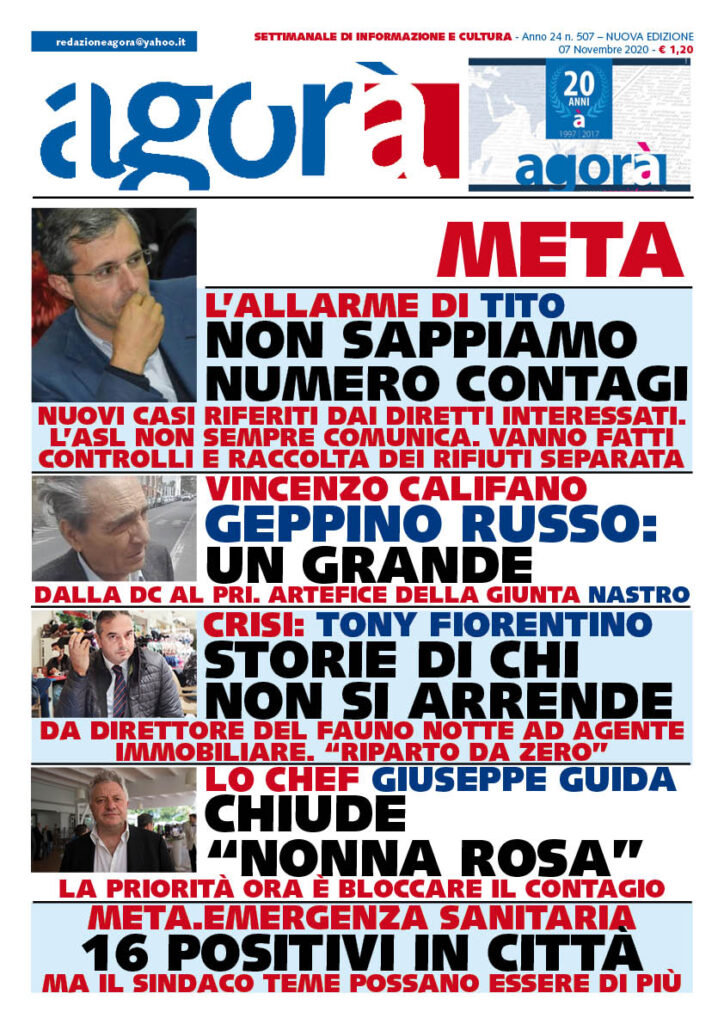 redazioneagora@yahoo.it

SETTIMANALE DI INFORMAZIONE E CULTURA - Anno 24 n. 507 – NUOVA EDIZIONE
07 Novembre 2020 - € 1,20

agorà

20 ANNI
a
1997 | 2017
agorà

META

L'ALLARME DI TITO
NON SAPPIAMO NUMERO CONTAGI

NUOVI CASI RIFERITI DAI DIRETTI INTERESSATI. L'ASL NON SEMPRE COMUNICA. VANNO FATTI CONTROLLI E RACCOLTA DEI RIFIUTI SEPARATA

VINCENZO CALIFANO
GEPPINO RUSSO: UN GRANDE

DALLA DC AL PRI. ARTEFICE DELLA GIUNTA NASTRO

CRISI: TONY FIORENTINO
STORIE DI CHI NON SI ARRENDE

DA DIRETTORE DEL FAUNO NOTTE AD AGENTE IMMOBILIARE. "RIPARTO DA ZERO"

LO CHEF GIUSEPPE GUIDA
CHIUDE "NONNA ROSA"

LA PRIORITÀ ORA È BLOCCARE IL CONTAGIO

META.EMERGENZA SANITARIA
16 POSITIVI IN CITTÀ

MA IL SINDACO TEME POSSANO ESSERE DI PIÙ